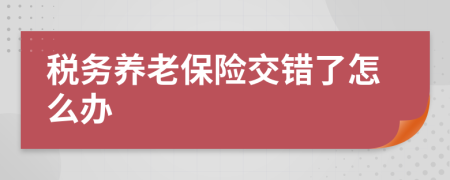 税务养老保险交错了怎么办